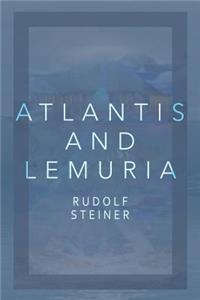 ATLANTIS
AND
LEMURIA

RUDOLF
STEINER